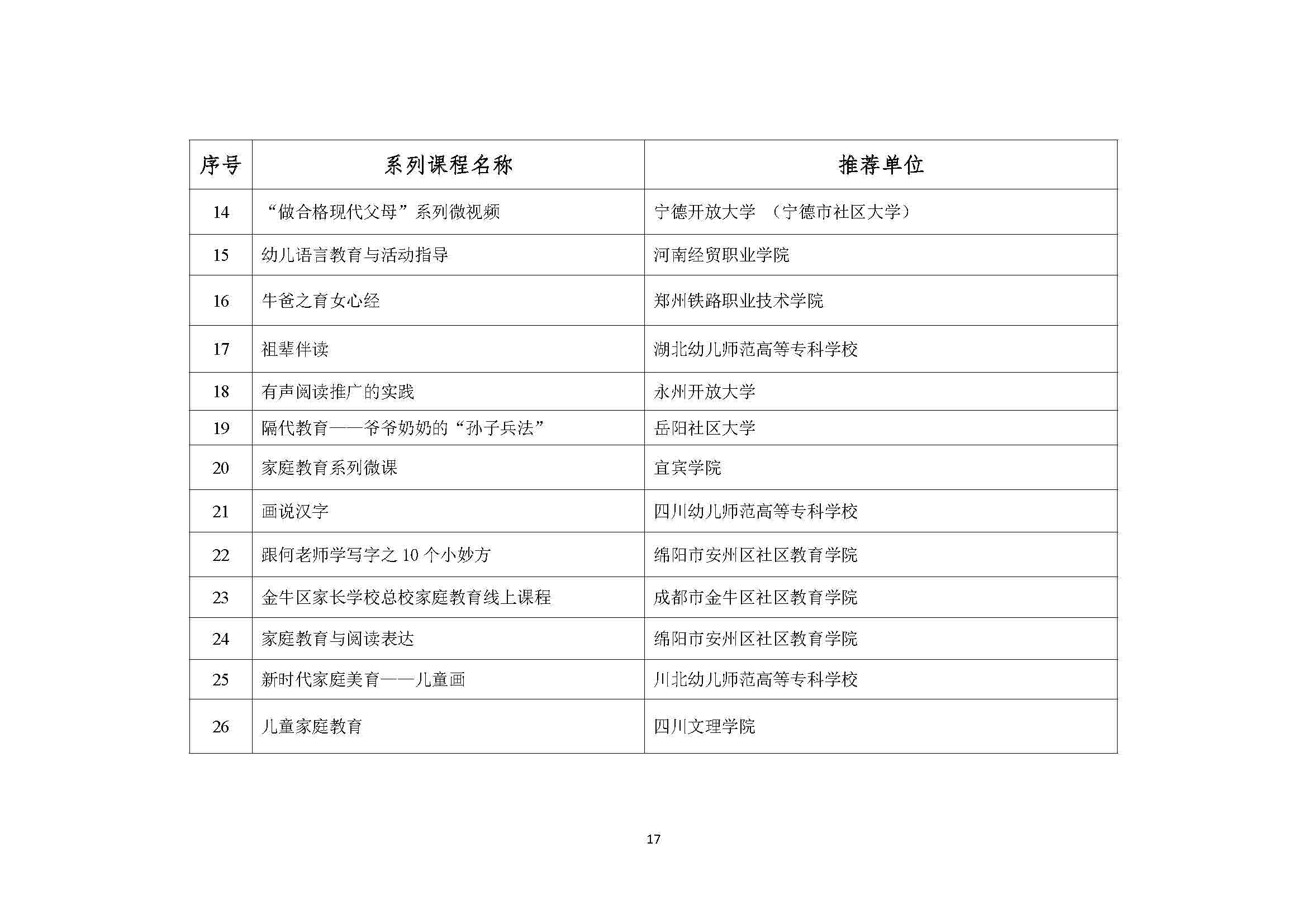 | 序号 | 系列课程名称 | 推荐单位 |
|---|---|---|
| 14 | “做合格现代父母”系列微视频 | 宁德开放大学 （宁德市社区大学） |
| 15 | 幼儿语言教育与活动指导 | 河南经贸职业学院 |
| 16 | 牛爸之育女心经 | 郑州铁路职业技术学院 |
| 17 | 祖辈伴读 | 湖北幼儿师范高等专科学校 |
| 18 | 有声阅读推广的实践 | 永州开放大学 |
| 19 | 隔代教育——爷爷奶奶的“孙子兵法” | 岳阳社区大学 |
| 20 | 家庭教育系列微课 | 宜宾学院 |
| 21 | 画说汉字 | 四川幼儿师范高等专科学校 |
| 22 | 跟何老师学写字之 10 个小妙方 | 绵阳市安州区社区教育学院 |
| 23 | 金牛区家长学校总校家庭教育线上课程 | 成都市金牛区社区教育学院 |
| 24 | 家庭教育与阅读表达 | 绵阳市安州区社区教育学院 |
| 25 | 新时代家庭美育——儿童画 | 川北幼儿师范高等专科学校 |
| 26 | 儿童家庭教育 | 四川文理学院 |

17